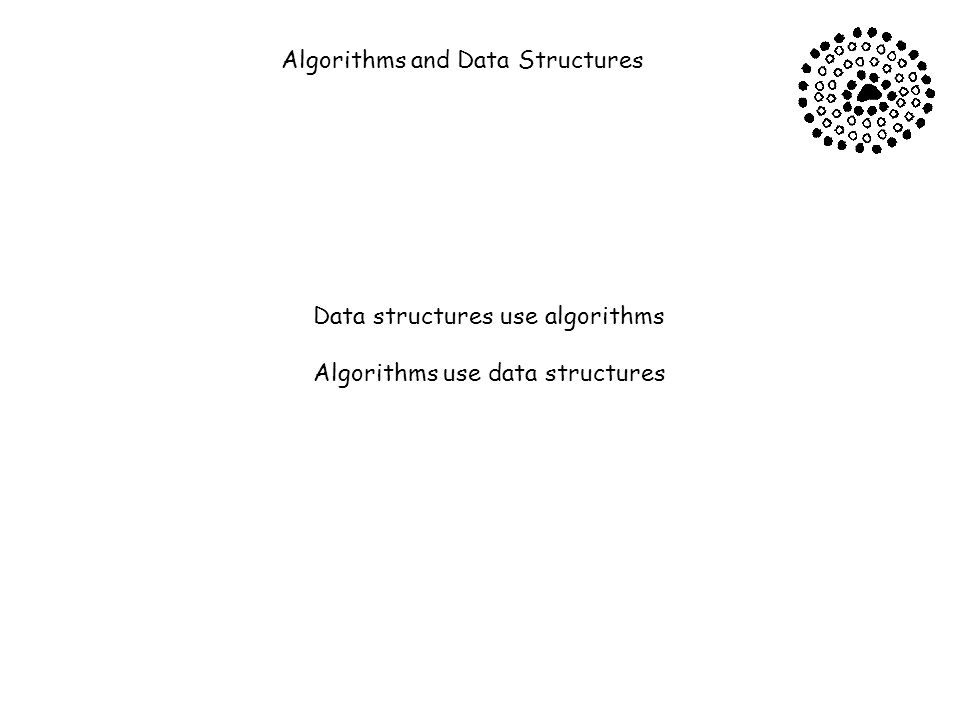 Algorithms and Data Structures

Data structures use algorithms

Algorithms use data structures